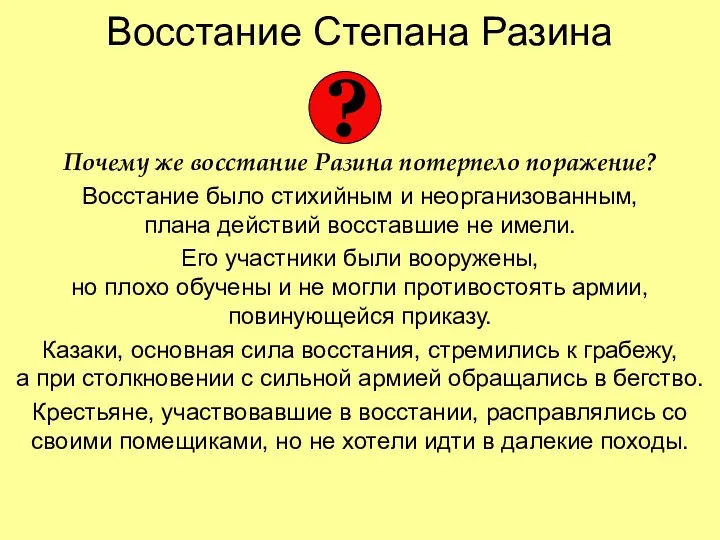 Восстание Степана Разина

?

Почему же восстание Разина потерпело поражение?

Восстание было стихийным и неорганизованным, плана действий восставшие не имели.

Его участники были вооружены, но плохо обучены и не могли противостоять армии, повинующейся приказу.

Казаки, основная сила восстания, стремились к грабежу, а при столкновении с сильной армией обращались в бегство.

Крестьяне, участвовавшие в восстании, расправлялись со своими помещиками, но не хотели идти в далекие походы.